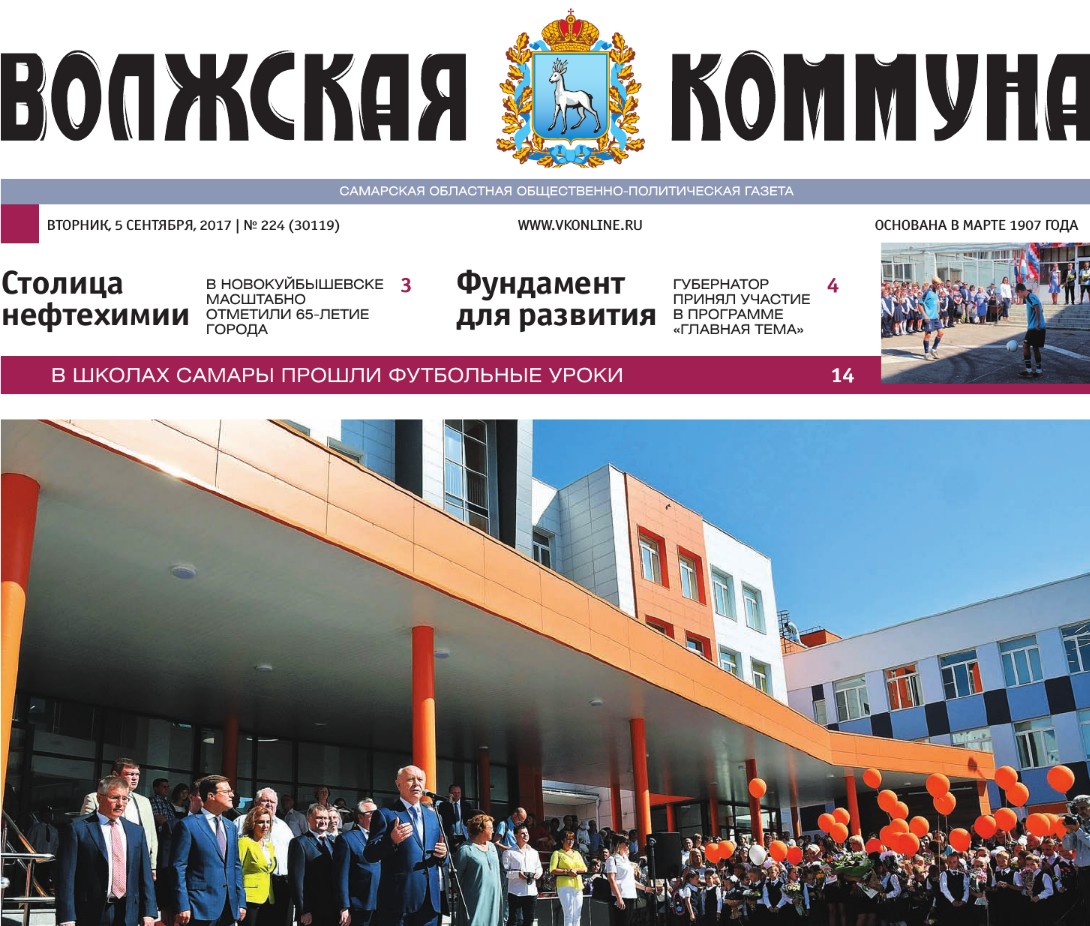 ВОЛЖСКАЯ КОММУНА

САМАРСКАЯ ОБЛАСТНАЯ ОБЩЕСТВЕННО-ПОЛИТИЧЕСКАЯ ГАЗЕТА

ВТОРНИК, 5 СЕНТЯБРЯ, 2017 | № 224 (30119)

WWW.VKONLINE.RU

ОСНОВАНА В МАРТЕ 1907 ГОДА

Столица нефтехимии

В НОВОКУЙБЫШЕВСКЕ МАСШТАБНО ОТМЕТИЛИ 65-ЛЕТИЕ ГОРОДА

3

Фундамент для развития

ГУБЕРНАТОР ПРИНЯЛ УЧАСТИЕ В ПРОГРАММЕ «ГЛАВНАЯ ТЕМА»

4

В ШКОЛАХ САМАРЫ ПРОШЛИ ФУТБОЛЬНЫЕ УРОКИ

14